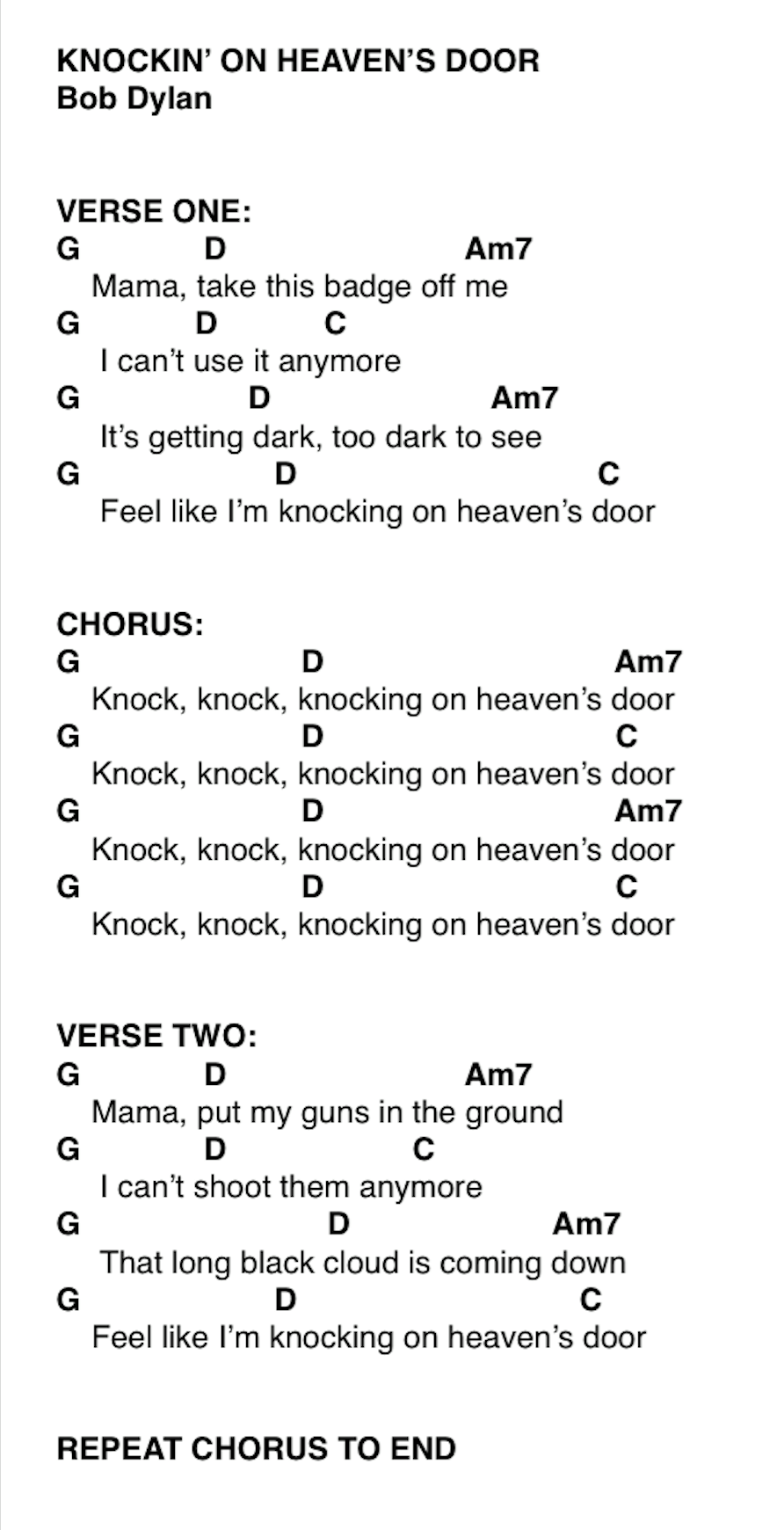 KNOCKIN' ON HEAVEN'S DOOR
Bob Dylan

VERSE ONE:
G D Am7
Mama, take this badge off me
G D C
I can't use it anymore
G D Am7
It's getting dark, too dark to see
G D C
Feel like I'm knocking on heaven's door

CHORUS:
G D Am7
Knock, knock, knocking on heaven's door
G D C
Knock, knock, knocking on heaven's door
G D Am7
Knock, knock, knocking on heaven's door
G D C
Knock, knock, knocking on heaven's door

VERSE TWO:
G D Am7
Mama, put my guns in the ground
G D C
I can't shoot them anymore
G D Am7
That long black cloud is coming down
G D C
Feel like I'm knocking on heaven's door

REPEAT CHORUS TO END